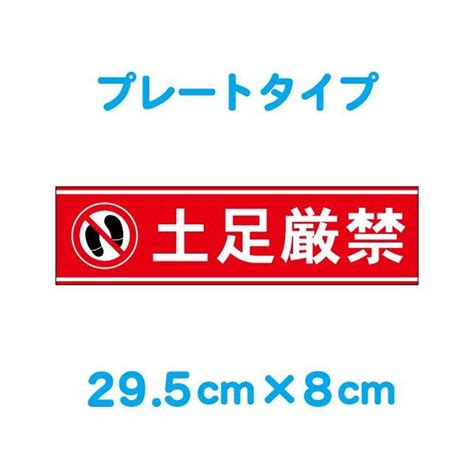 プレートタイプ

土足厳禁

29.5cm×8cm